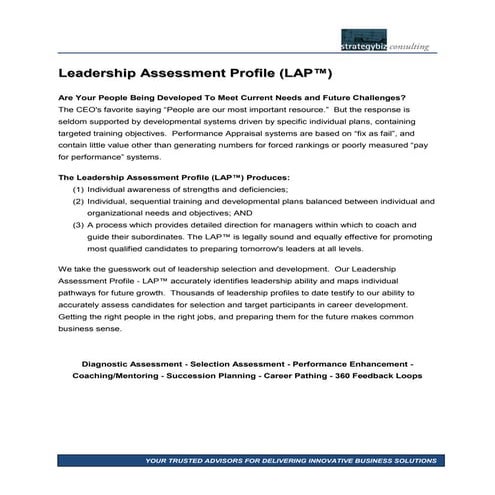 strategybiz consulting

Leadership Assessment Profile (LAP™)

Are Your People Being Developed To Meet Current Needs and Future Challenges?
The CEO's favorite saying "People are our most important resource." But the response is seldom supported by developmental systems driven by specific individual plans, containing targeted training objectives. Performance Appraisal systems are based on "fix as fail", and contain little value other than generating numbers for forced rankings or poorly measured "pay for performance" systems.

The Leadership Assessment Profile (LAP™) Produces:
(1) Individual awareness of strengths and deficiencies;
(2) Individual, sequential training and developmental plans balanced between individual and organizational needs and objectives; AND
(3) A process which provides detailed direction for managers within which to coach and guide their subordinates. The LAP™ is legally sound and equally effective for promoting most qualified candidates to preparing tomorrow's leaders at all levels.

We take the guesswork out of leadership selection and development. Our Leadership Assessment Profile - LAP™ accurately identifies leadership ability and maps individual pathways for future growth. Thousands of leadership profiles to date testify to our ability to accurately assess candidates for selection and target participants in career development. Getting the right people in the right jobs, and preparing them for the future makes common business sense.

Diagnostic Assessment - Selection Assessment - Performance Enhancement - Coaching/Mentoring - Succession Planning - Career Pathing - 360 Feedback Loops

YOUR TRUSTED ADVISORS FOR DELIVERING INNOVATIVE BUSINESS SOLUTIONS